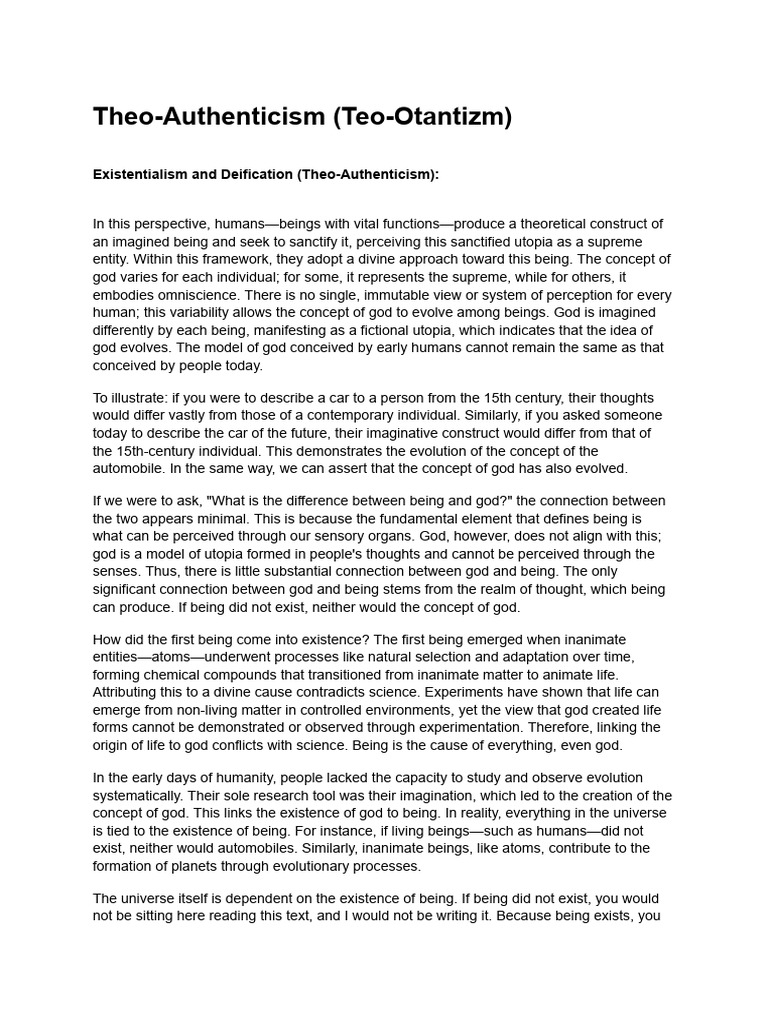 Theo-Authenticism (Teo-Otantizm)

Existentialism and Deification (Theo-Authenticism):

In this perspective, humans—beings with vital functions—produce a theoretical construct of an imagined being and seek to sanctify it, perceiving this sanctified utopia as a supreme entity. Within this framework, they adopt a divine approach toward this being. The concept of god varies for each individual; for some, it represents the supreme, while for others, it embodies omniscience. There is no single, immutable view or system of perception for every human; this variability allows the concept of god to evolve among beings. God is imagined differently by each being, manifesting as a fictional utopia, which indicates that the idea of god evolves. The model of god conceived by early humans cannot remain the same as that conceived by people today.

To illustrate: if you were to describe a car to a person from the 15th century, their thoughts would differ vastly from those of a contemporary individual. Similarly, if you asked someone today to describe the car of the future, their imaginative construct would differ from that of the 15th-century individual. This demonstrates the evolution of the concept of the automobile. In the same way, we can assert that the concept of god has also evolved.

If we were to ask, "What is the difference between being and god?" the connection between the two appears minimal. This is because the fundamental element that defines being is what can be perceived through our sensory organs. God, however, does not align with this; god is a model of utopia formed in people's thoughts and cannot be perceived through the senses. Thus, there is little substantial connection between god and being. The only significant connection between god and being stems from the realm of thought, which being can produce. If being did not exist, neither would the concept of god.

How did the first being come into existence? The first being emerged when inanimate entities—atoms—underwent processes like natural selection and adaptation over time, forming chemical compounds that transitioned from inanimate matter to animate life. Attributing this to a divine cause contradicts science. Experiments have shown that life can emerge from non-living matter in controlled environments, yet the view that god created life forms cannot be demonstrated or observed through experimentation. Therefore, linking the origin of life to god conflicts with science. Being is the cause of everything, even god.

In the early days of humanity, people lacked the capacity to study and observe evolution systematically. Their sole research tool was their imagination, which led to the creation of the concept of god. This links the existence of god to being. In reality, everything in the universe is tied to the existence of being. For instance, if living beings—such as humans—did not exist, neither would automobiles. Similarly, inanimate beings, like atoms, contribute to the formation of planets through evolutionary processes.

The universe itself is dependent on the existence of being. If being did not exist, you would not be sitting here reading this text, and I would not be writing it. Because being exists, you